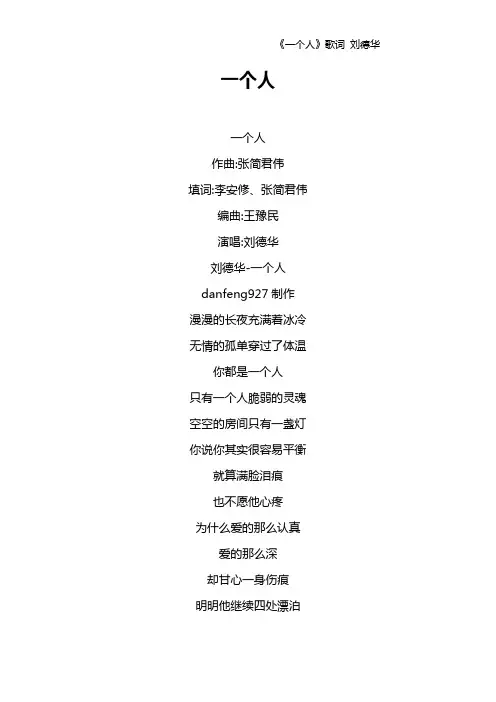 《一个人》歌词 刘德华

一个人

一个人

作曲:张简君伟

填词:李安修、张简君伟

编曲:王豫民

演唱:刘德华

刘德华-一个人

danfeng927 制作

漫漫的长夜充满着冰冷

无情的孤单穿过了体温

你都是一个人

只有一个人脆弱的灵魂

空空的房间只有一盏灯

你说你其实很容易平衡

就算满脸泪痕

也不愿他心疼

为什么爱的那么认真

爱的那么深

却甘心一身伤痕

明明他继续四处漂泊